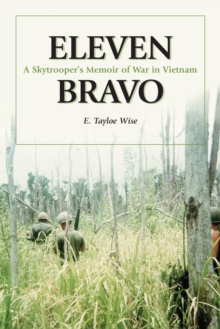 ELEVEN
A Skytrooper's Memoir of War in Vietnam
BRAVO

E. Tayloe Wise